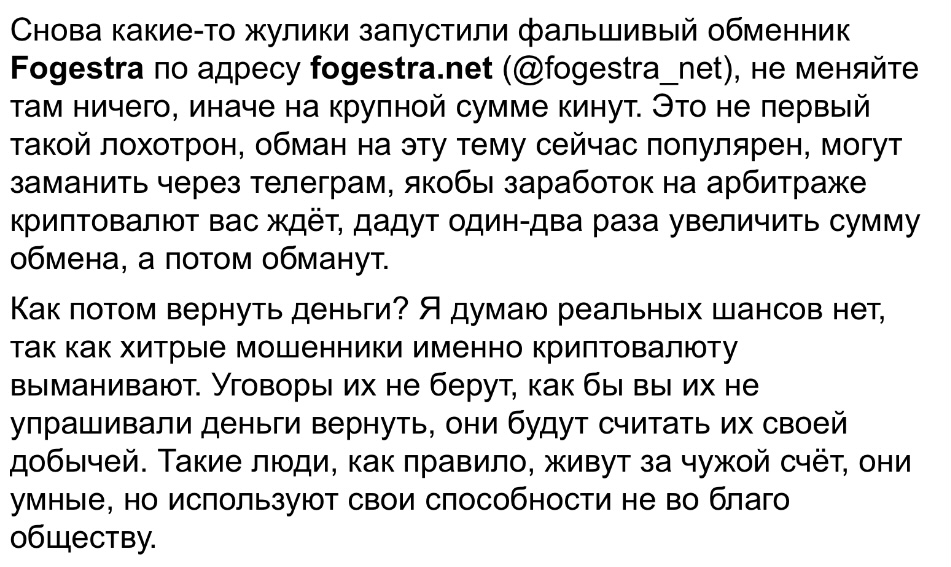 Снова какие-то жулики запустили фальшивый обменник Fogestra по адресу fogestra.net (@fogestra_net), не меняйте там ничего, иначе на крупной сумме кинут. Это не первый такой лохотрон, обман на эту тему сейчас популярен, могут заманить через телеграм, якобы заработок на арбитраже криптовалют вас ждёт, дадут один-два раза увеличить сумму обмена, а потом обманут.

Как потом вернуть деньги? Я думаю реальных шансов нет, так как хитрые мошенники именно криптовалюту выманивают. Уговоры их не берут, как бы вы их не упрашивали деньги вернуть, они будут считать их своей добычей. Такие люди, как правило, живут за чужой счёт, они умные, но используют свои способности не во благо обществу.